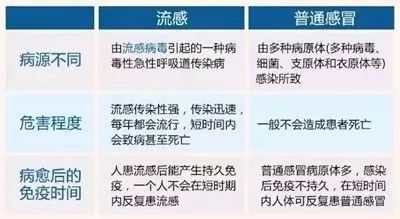 | | 流感 | 普通感冒 |
|---|---|---|
| 病源不同 | 由流感病毒引起的一种病毒性急性呼吸道传染病 | 由多种病原体(多种病毒、细菌、支原体和衣原体等)感染所致 |
| 危害程度 | 流感传染性强，传染迅速，每年都会流行，短时间内会致病甚至死亡 | 一般不会造成患者死亡 |
| 病愈后的免疫时间 | 人患流感后能产生持久免疫，一个人不会在短时期内反复患流感 | 普通感冒病原体多，感染后免疫不持久，在短时间内人体可反复患普通感冒 |